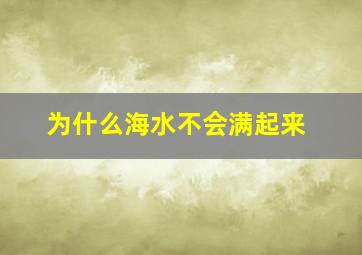 为什么海水不会满起来